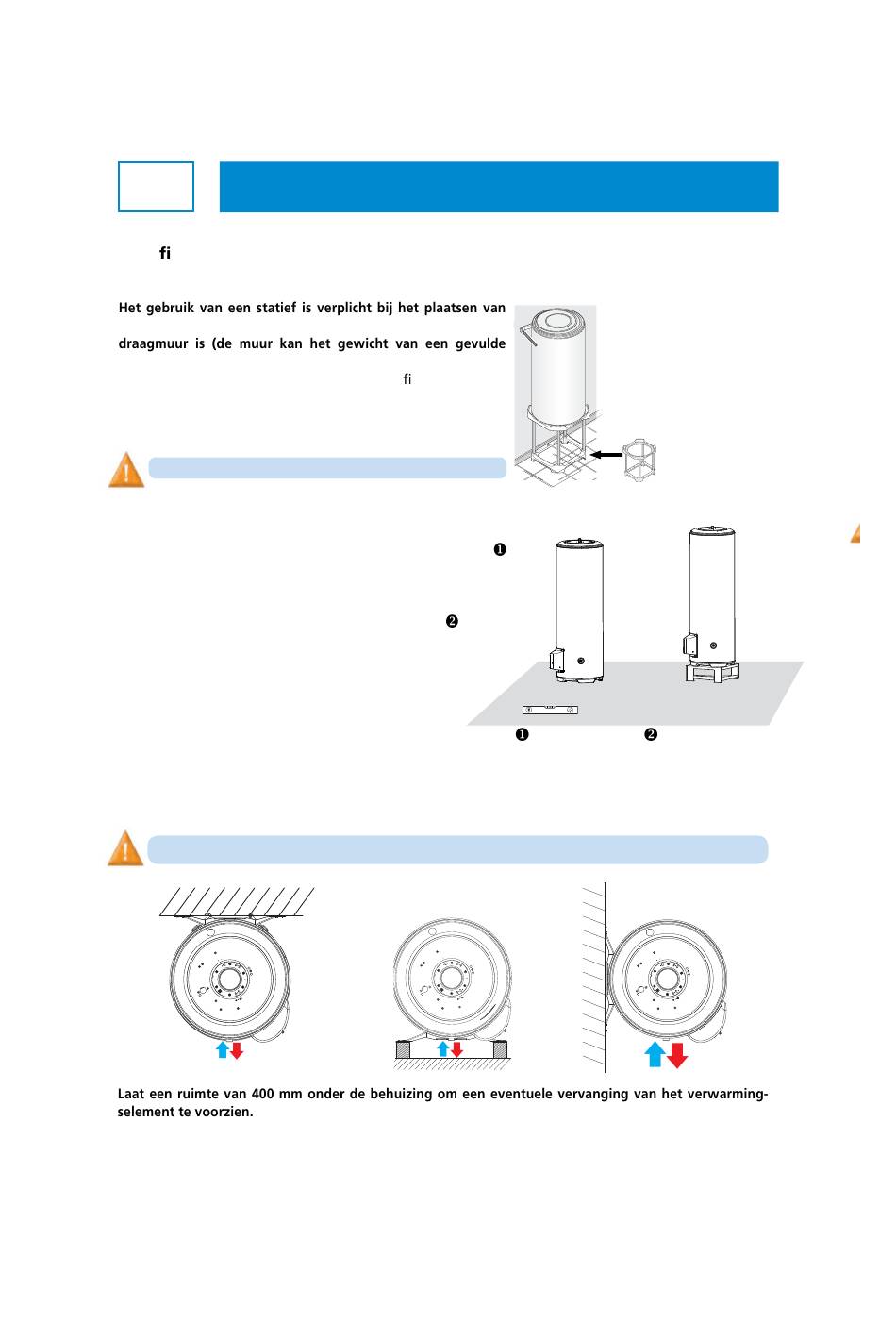 fi

Het gebruik van een statief is verplicht bij het plaatsen van

draagmuur is (de muur kan het gewicht van een gevulde

fi

❶

❷

❶ ❷

Laat een ruimte van 400 mm onder de behuizing om een eventuele vervanging van het verwarmingselement te voorzien.